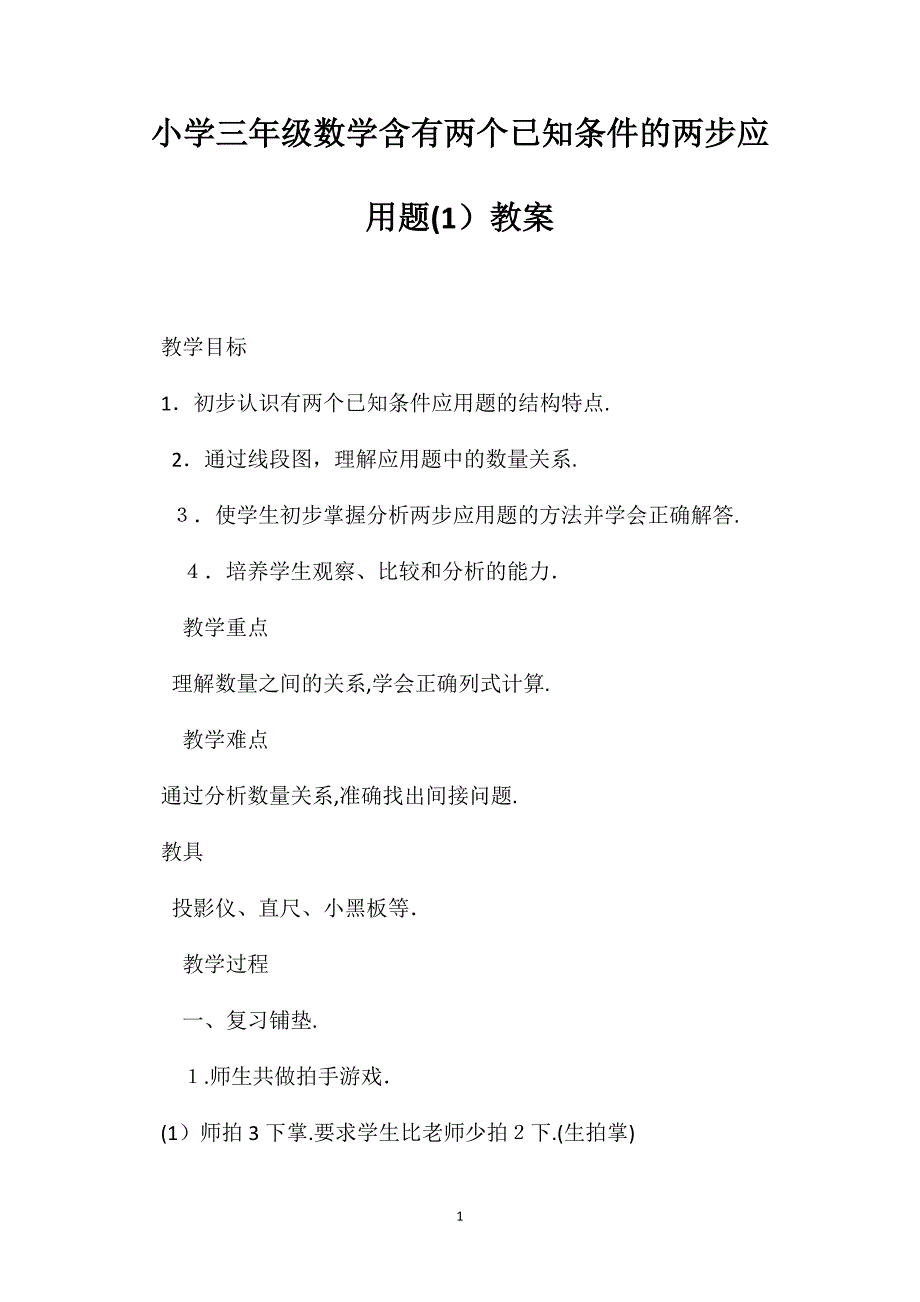 小学三年级数学含有两个已知条件的两步应用题(1）教案

教学目标

1．初步认识有两个已知条件应用题的结构特点.

2．通过线段图，理解应用题中的数量关系.

３．使学生初步掌握分析两步应用题的方法并学会正确解答.

４．培养学生观察、比较和分析的能力.

教学重点

理解数量之间的关系,学会正确列式计算.

教学难点

通过分析数量关系,准确找出间接问题.

教具

投影仪、直尺、小黑板等.

教学过程

一、复习铺垫.

１.师生共做拍手游戏.

(1）师拍 3 下掌.要求学生比老师少拍２下.(生拍掌)

1